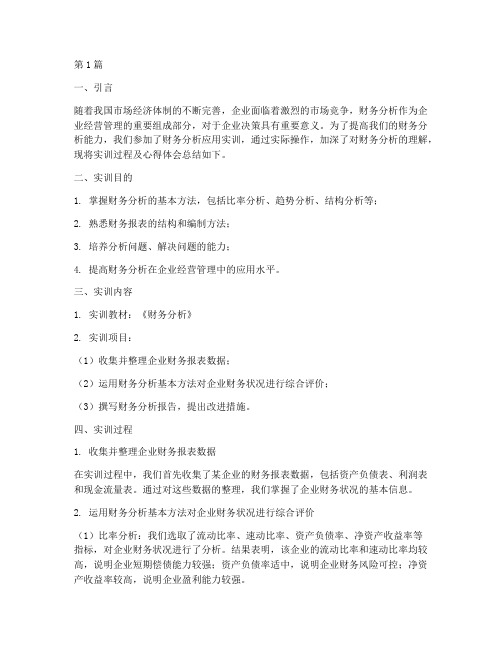 第1篇

一、引言

随着我国市场经济体制的不断完善，企业面临着激烈的市场竞争，财务分析作为企业经营管理的重要组成部分，对于企业决策具有重要意义。为了提高我们的财务分析能力，我们参加了财务分析应用实训，通过实际操作，加深了对财务分析的理解，现将实训过程及心得体会总结如下。

二、实训目的

1. 掌握财务分析的基本方法，包括比率分析、趋势分析、结构分析等；

2. 熟悉财务报表的结构和编制方法；

3. 培养分析问题、解决问题的能力；

4. 提高财务分析在企业经营管理中的应用水平。

三、实训内容

1. 实训教材：《财务分析》

2. 实训项目：

（1）收集并整理企业财务报表数据；

（2）运用财务分析基本方法对企业财务状况进行综合评价；

（3）撰写财务分析报告，提出改进措施。

四、实训过程

1. 收集并整理企业财务报表数据

在实训过程中，我们首先收集了某企业的财务报表数据，包括资产负债表、利润表和现金流量表。通过对这些数据的整理，我们掌握了企业财务状况的基本信息。

2. 运用财务分析基本方法对企业财务状况进行综合评价

（1）比率分析：我们选取了流动比率、速动比率、资产负债率、净资产收益率等指标，对企业财务状况进行了分析。结果表明，该企业的流动比率和速动比率均较高，说明企业短期偿债能力较强；资产负债率适中，说明企业财务风险可控；净资产收益率较高，说明企业盈利能力较强。